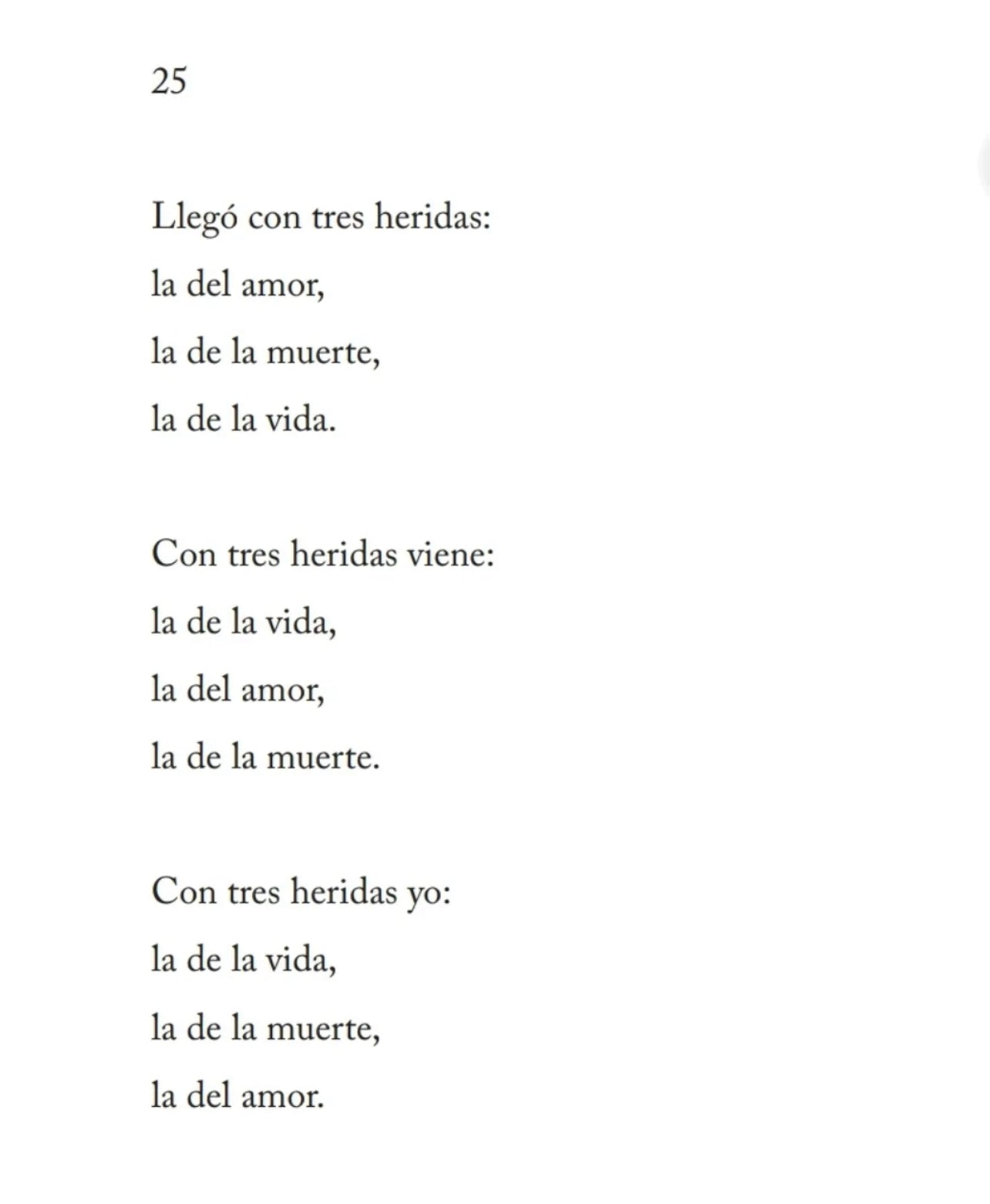 25

Llegó con tres heridas:
la del amor,
la de la muerte,
la de la vida.

Con tres heridas viene:
la de la vida,
la del amor,
la de la muerte.

Con tres heridas yo:
la de la vida,
la de la muerte,
la del amor.